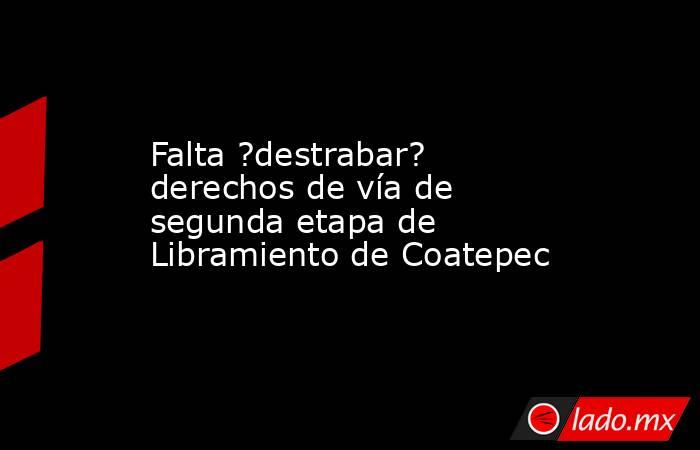 Falta ?destrabar? derechos de vía de segunda etapa de Libramiento de Coatepec

lado.mx